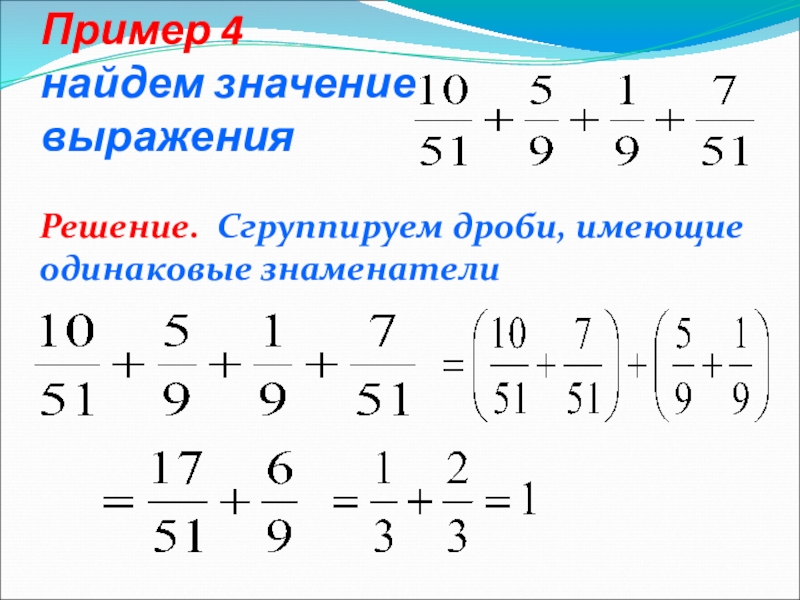 Пример 4
найдем значение выражения $\frac{10}{51}+\frac{5}{9}+\frac{1}{9}+\frac{7}{51}$

Решение. Сгруппируем дроби, имеющие одинаковые знаменатели

$\frac{10}{51}+\frac{5}{9}+\frac{1}{9}+\frac{7}{51}=\left(\frac{10}{51}+\frac{7}{51}\right)+\left(\frac{5}{9}+\frac{1}{9}\right)$

$=\frac{17}{51}+\frac{6}{9}=\frac{1}{3}+\frac{2}{3}=1$